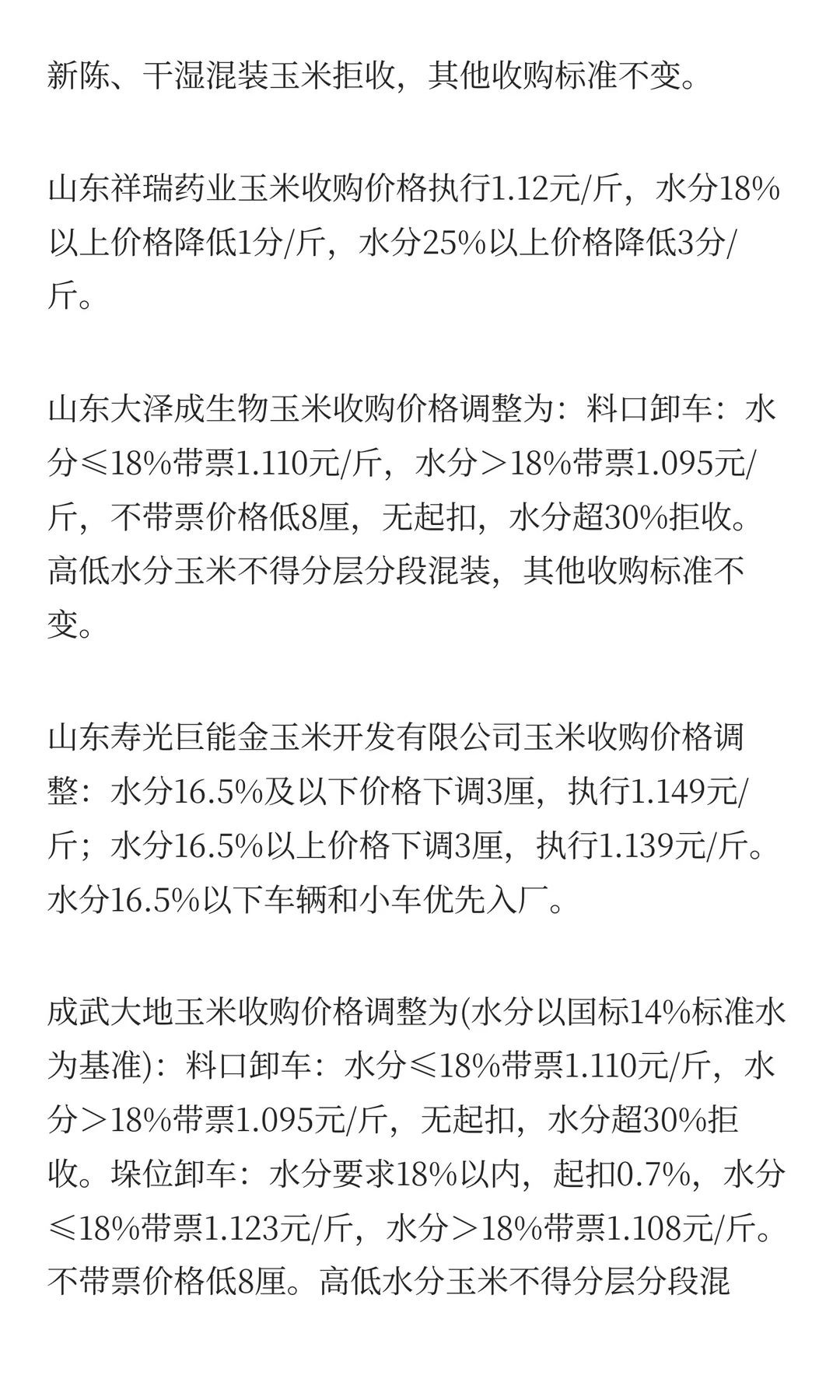 新陈、干湿混装玉米拒收，其他收购标准不变。

山东祥瑞药业玉米收购价格执行1.12元/斤，水分18%以上价格降低1分/斤，水分25%以上价格降低3分/斤。

山东大泽成生物玉米收购价格调整为：料口卸车：水分≤18%带票1.110元/斤，水分＞18%带票1.095元/斤，不带票价格低8厘，无起扣，水分超30%拒收。高低水分玉米不得分层分段混装，其他收购标准不变。

山东寿光巨能金玉米开发有限公司玉米收购价格调整：水分16.5%及以下价格下调3厘，执行1.149元/斤；水分16.5%以上价格下调3厘，执行1.139元/斤。水分16.5%以下车辆和小车优先入厂。

成武大地玉米收购价格调整为(水分以国标14%标准水为基准)：料口卸车：水分≤18%带票1.110元/斤，水分＞18%带票1.095元/斤，无起扣，水分超30%拒收。垛位卸车：水分要求18%以内，起扣0.7%，水分≤18%带票1.123元/斤，水分＞18%带票1.108元/斤。不带票价格低8厘。高低水分玉米不得分层分段混